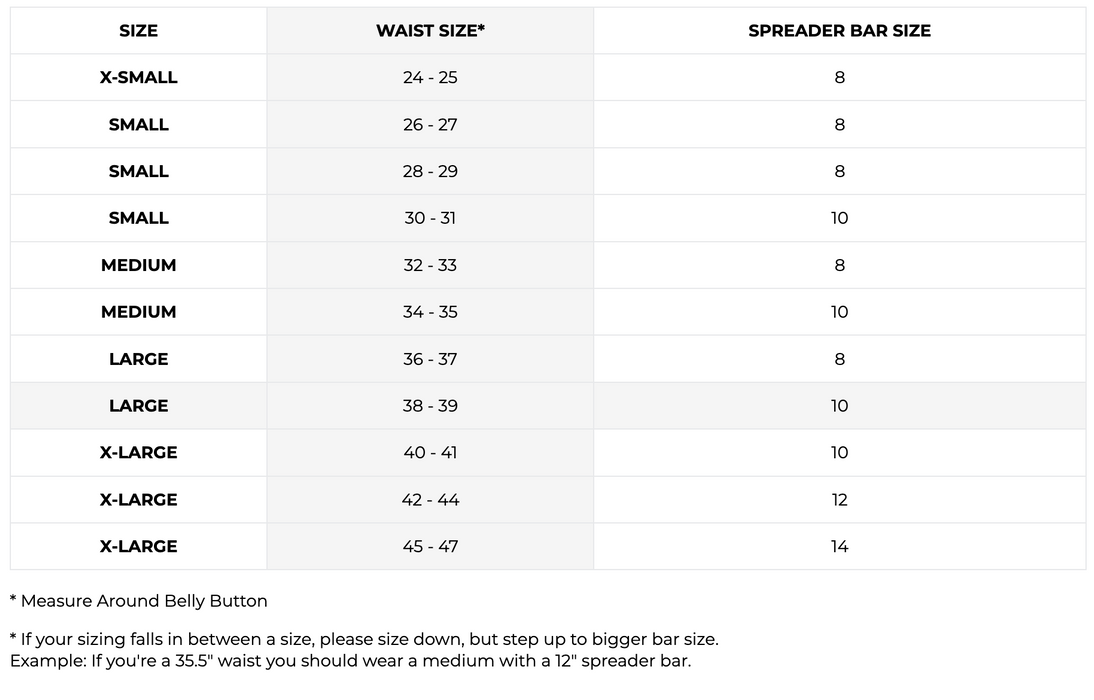 | SIZE | WAIST SIZE* | SPREADER BAR SIZE |
|---|---|---|
| X-SMALL | 24 - 25 | 8 |
| SMALL | 26 - 27 | 8 |
| SMALL | 28 - 29 | 8 |
| SMALL | 30 - 31 | 10 |
| MEDIUM | 32 - 33 | 8 |
| MEDIUM | 34 - 35 | 10 |
| LARGE | 36 - 37 | 8 |
| LARGE | 38 - 39 | 10 |
| X-LARGE | 40 - 41 | 10 |
| X-LARGE | 42 - 44 | 12 |
| X-LARGE | 45 - 47 | 14 |

* Measure Around Belly Button

* If your sizing falls in between a size, please size down, but step up to bigger bar size.
Example: If you're a 35.5" waist you should wear a medium with a 12" spreader bar.